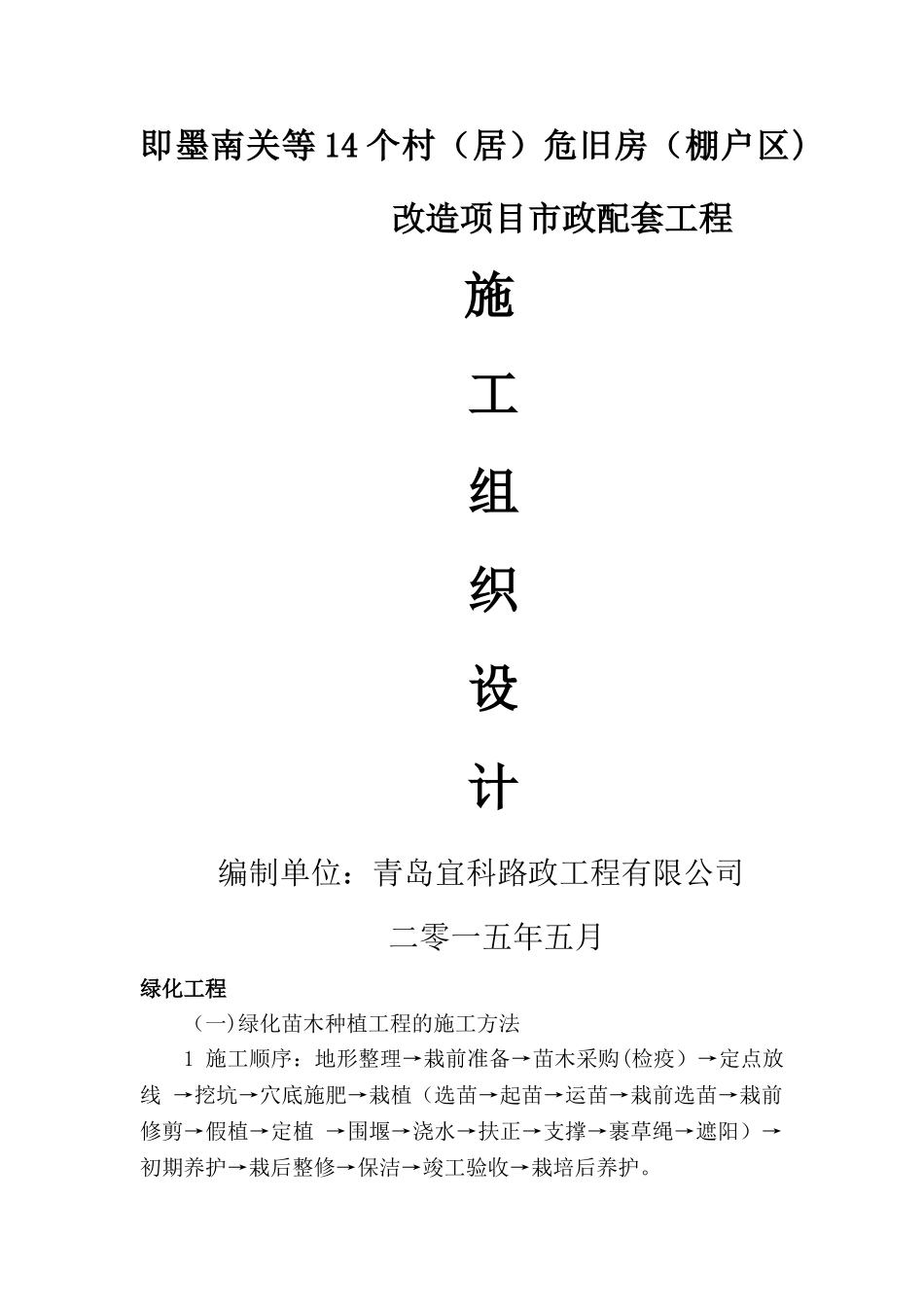 即墨南关等14个村（居）危旧房（棚户区）

改造项目市政配套工程

施

工

组

织

设

计

编制单位：青岛宜科路政工程有限公司

二零一五年五月

绿化工程

(一)绿化苗木种植工程的施工方法

1 施工顺序：地形整理→栽前准备→苗木采购(检疫）→定点放线 →挖坑→穴底施肥→栽植（选苗→起苗→运苗→栽前选苗→栽前修剪→假植→定植 →围堰→浇水→扶正→支撑→裹草绳→遮阳）→初期养护→栽后整修→保洁→竣工验收→栽培后养护。